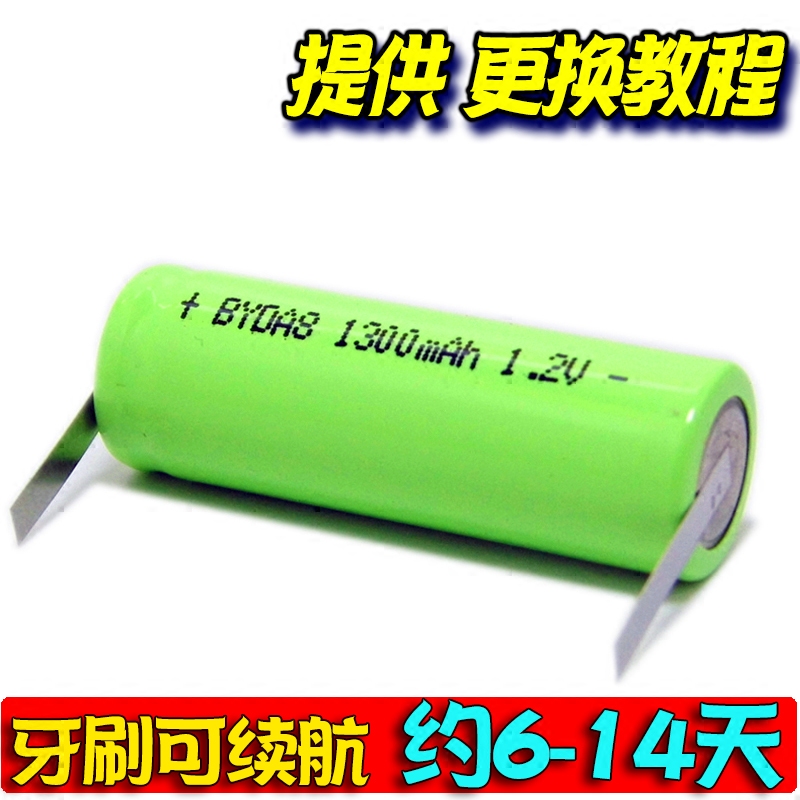 提供 更换教程

+ BYDA8 1300mAh 1.2V -

牙刷可续航 约6-14天